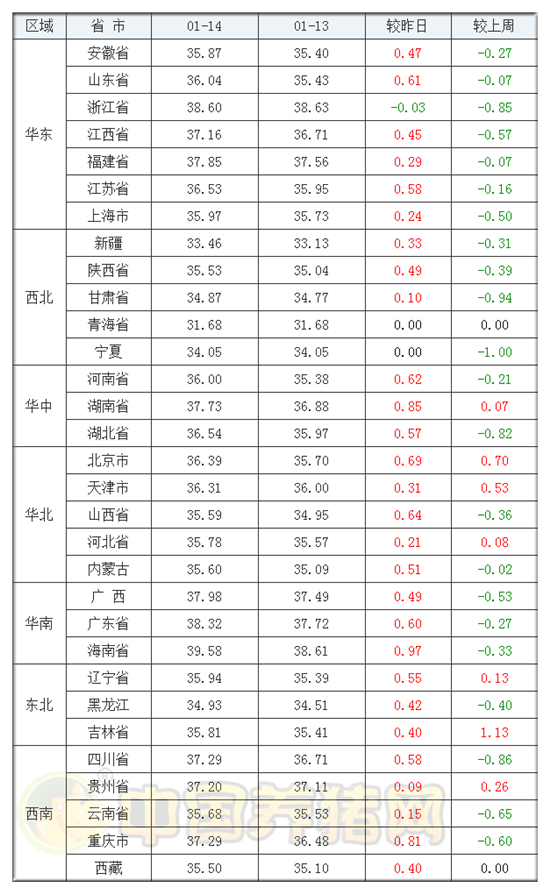 | 区域 | 省 市 | 01-14 | 01-13 | 较昨日 | 较上周 |
|---|---|---|---|---|---|
| 华东 | 安徽省 | 35.87 | 35.40 | 0.47 | -0.27 |
|  | 山东省 | 36.04 | 35.43 | 0.61 | -0.07 |
|  | 浙江省 | 38.60 | 38.63 | -0.03 | -0.85 |
|  | 江西省 | 37.16 | 36.71 | 0.45 | -0.57 |
|  | 福建省 | 37.85 | 37.56 | 0.29 | -0.07 |
|  | 江苏省 | 36.53 | 35.95 | 0.58 | -0.16 |
|  | 上海市 | 35.97 | 35.73 | 0.24 | -0.50 |
| 西北 | 新疆 | 33.46 | 33.13 | 0.33 | -0.31 |
|  | 陕西省 | 35.53 | 35.04 | 0.49 | -0.39 |
|  | 甘肃省 | 34.87 | 34.77 | 0.10 | -0.94 |
|  | 青海省 | 31.68 | 31.68 | 0.00 | 0.00 |
|  | 宁夏 | 34.05 | 34.05 | 0.00 | -1.00 |
| 华中 | 河南省 | 36.00 | 35.38 | 0.62 | -0.21 |
|  | 湖南省 | 37.73 | 36.88 | 0.85 | 0.07 |
|  | 湖北省 | 36.54 | 35.97 | 0.57 | -0.82 |
| 华北 | 北京市 | 36.39 | 35.70 | 0.69 | 0.70 |
|  | 天津市 | 36.31 | 36.00 | 0.31 | 0.53 |
|  | 山西省 | 35.59 | 34.95 | 0.64 | -0.36 |
|  | 河北省 | 35.78 | 35.57 | 0.21 | 0.08 |
|  | 内蒙古 | 35.60 | 35.09 | 0.51 | -0.02 |
| 华南 | 广 西 | 37.98 | 37.49 | 0.49 | -0.53 |
|  | 广东省 | 38.32 | 37.72 | 0.60 | -0.27 |
|  | 海南省 | 39.58 | 38.61 | 0.97 | -0.33 |
| 东北 | 辽宁省 | 35.94 | 35.39 | 0.55 | 0.13 |
|  | 黑龙江 | 34.93 | 34.51 | 0.42 | -0.40 |
|  | 吉林省 | 35.81 | 35.41 | 0.40 | 1.13 |
| 西南 | 四川省 | 37.29 | 36.71 | 0.58 | -0.86 |
|  | 贵州省 | 37.20 | 37.11 | 0.09 | 0.26 |
|  | 云南省 | 35.68 | 35.53 | 0.15 | -0.65 |
|  | 重庆市 | 37.29 | 36.48 | 0.81 | -0.60 |
|  | 西藏 | 35.50 | 35.10 | 0.40 | 0.00 |

中国养猪网